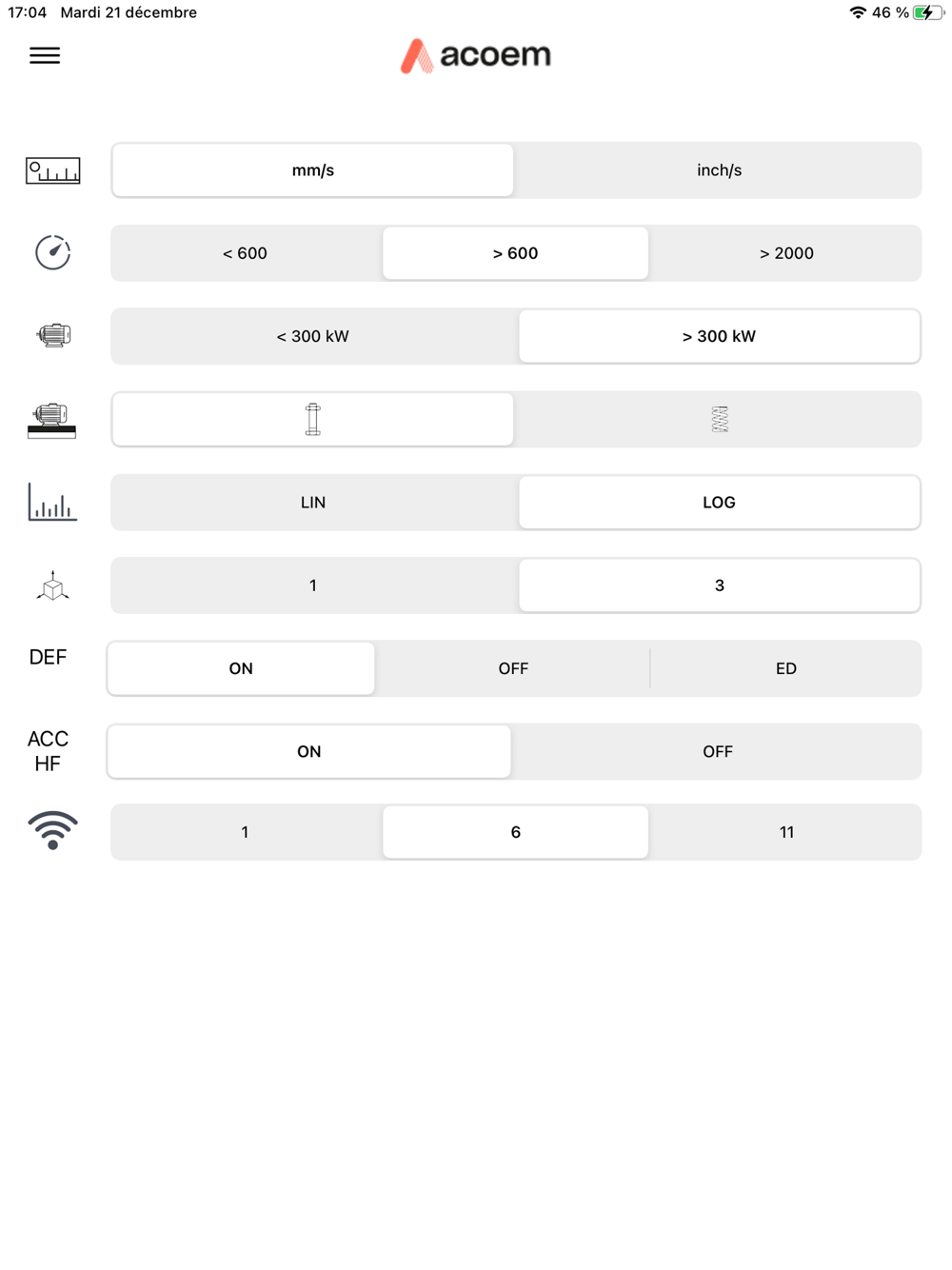 17:04 Mardi 21 décembre

46 %

acoem

mm/s inch/s

< 600 > 600 > 2000

< 300 kW > 300 kW

LIN LOG

1 3

DEF ON OFF ED

ACC HF ON OFF

1 6 11